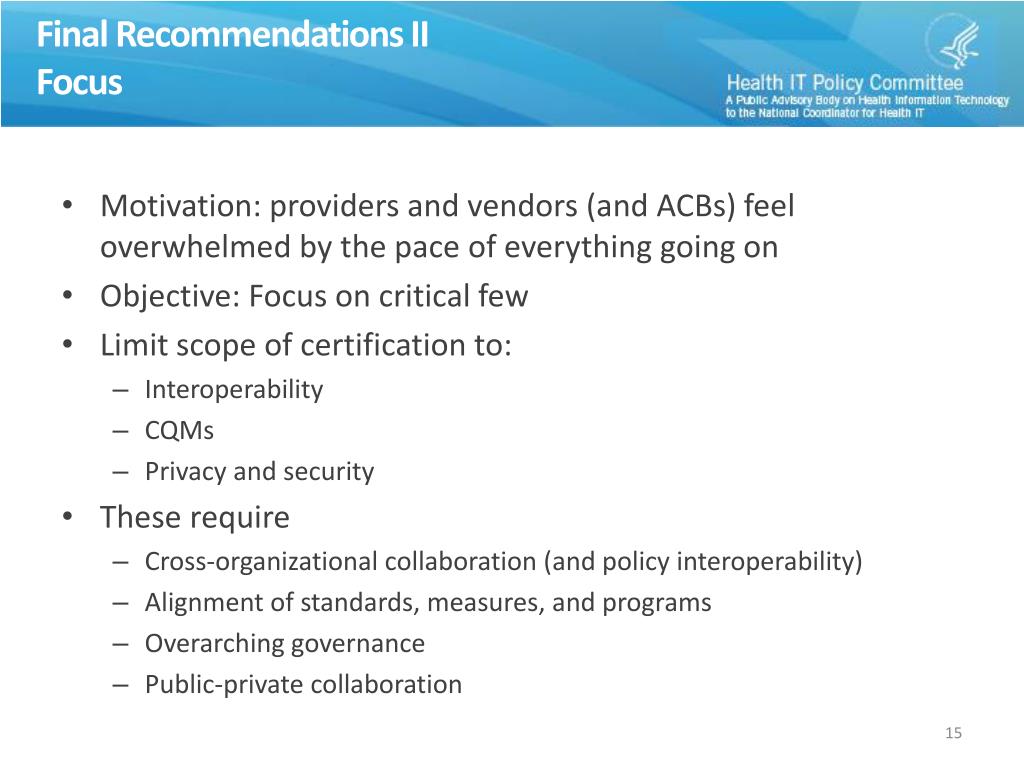 Final Recommendations II
Focus

Health IT Policy Committee
A Public Advisory Body on Health Information Technology to the National Coordinator for Health IT

• Motivation: providers and vendors (and ACBs) feel overwhelmed by the pace of everything going on
• Objective: Focus on critical few
• Limit scope of certification to:
– Interoperability
– CQMs
– Privacy and security
• These require
– Cross-organizational collaboration (and policy interoperability)
– Alignment of standards, measures, and programs
– Overarching governance
– Public-private collaboration

15